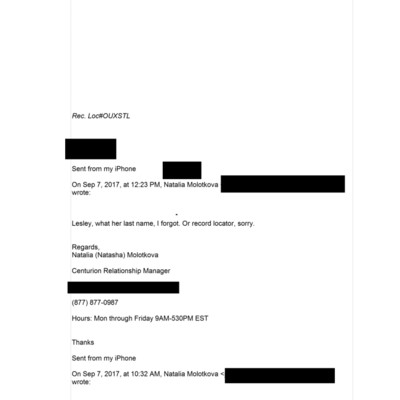 Rec. Loc#OUXSTL

Sent from my iPhone

On Sep 7, 2017, at 12:23 PM, Natalia Molotkova wrote:

Lesley, what her last name, I forgot. Or record locator, sorry.

Regards,
Natalia (Natasha) Molotkova

Centurion Relationship Manager

(877) 877-0987

Hours: Mon through Friday 9AM-530PM EST

Thanks

Sent from my iPhone

On Sep 7, 2017, at 10:32 AM, Natalia Molotkova < wrote: